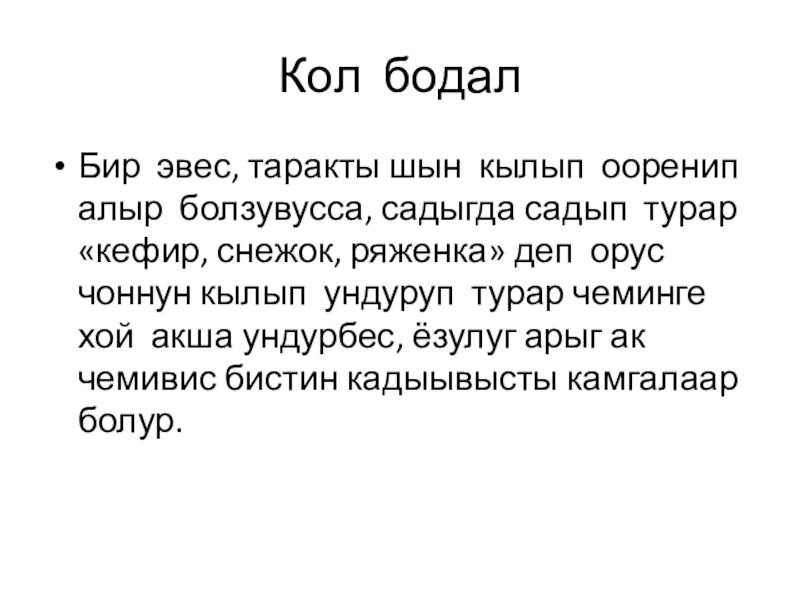 Кол бодал

• Бир эвес, таракты шын кылып ооренип алыр болзувусса, садыгда садып турар «кефир, снежок, ряженка» деп орус чоннун кылып ундуруп турар чеминге хой акша ундурбес, ёзулуг арыг ак чемивис бистин кадыывысты камгалаар болур.